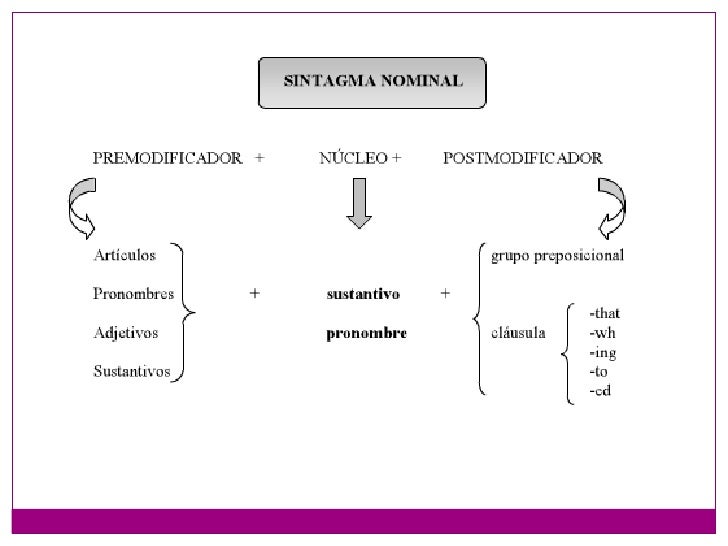 SINTAGMA NOMINAL

PREMODIFICADOR + NÚCLEO + POSTMODIFICADOR

Artículos
Pronombres
Adjetivos
Sustantivos

+

sustantivo
pronombre

+

grupo preposicional

cláusula
-that
-wh
-ing
-to
-ed